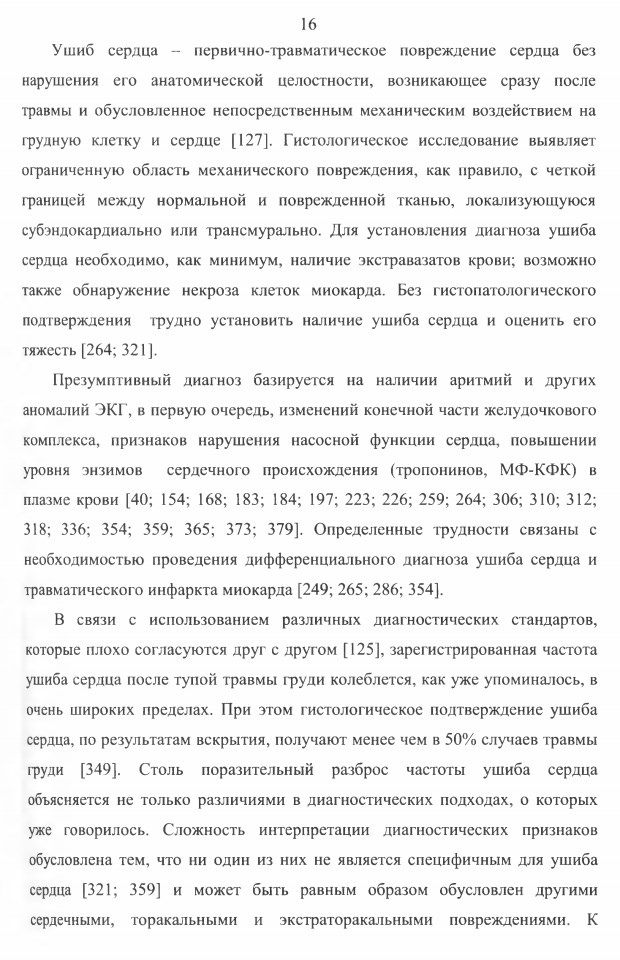 16

Ушиб сердца – первично-травматическое повреждение сердца без нарушения его анатомической целостности, возникающее сразу после травмы и обусловленное непосредственным механическим воздействием на грудную клетку и сердце [127]. Гистологическое исследование выявляет ограниченную область механического повреждения, как правило, с четкой границей между нормальной и поврежденной тканью, локализующуюся субэндокардиально или трансмурально. Для установления диагноза ушиба сердца необходимо, как минимум, наличие экстравазатов крови; возможно также обнаружение некроза клеток миокарда. Без гистопатологического подтверждения трудно установить наличие ушиба сердца и оценить его тяжесть [264; 321].

Презумптивный диагноз базируется на наличии аритмий и других аномалий ЭКГ, в первую очередь, изменений конечной части желудочкового комплекса, признаков нарушения насосной функции сердца, повышении уровня энзимов сердечного происхождения (тропонинов, МФ-КФК) в плазме крови [40; 154; 168; 183; 184; 197; 223; 226; 259; 264; 306; 310; 312; 318; 336; 354; 359; 365; 373; 379]. Определенные трудности связаны с необходимостью проведения дифференциального диагноза ушиба сердца и травматического инфаркта миокарда [249; 265; 286; 354].

В связи с использованием различных диагностических стандартов, которые плохо согласуются друг с другом [125], зарегистрированная частота ушиба сердца после тупой травмы груди колеблется, как уже упоминалось, в очень широких пределах. При этом гистологическое подтверждение ушиба сердца, по результатам вскрытия, получают менее чем в 50% случаев травмы груди [349]. Столь поразительный разброс частоты ушиба сердца объясняется не только различиями в диагностических подходах, о которых уже говорилось. Сложность интерпретации диагностических признаков обусловлена тем, что ни один из них не является специфичным для ушиба сердца [321; 359] и может быть равным образом обусловлен другими сердечными, торакальными и экстраторакальными повреждениями. К